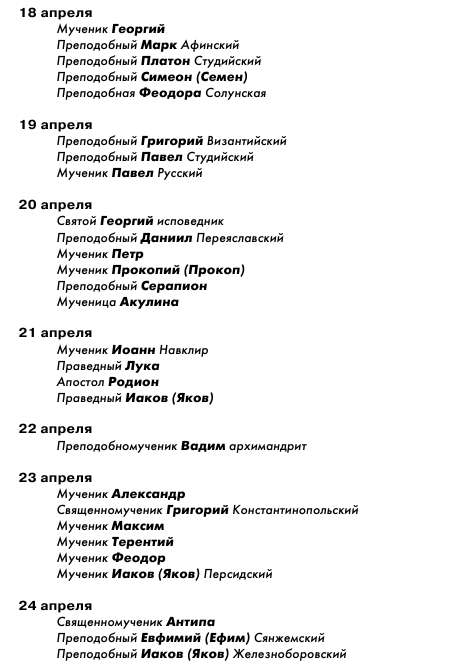 18 апреля
Мученик Георгий
Преподобный Марк Афинский
Преподобный Платон Студийский
Преподобный Симеон (Семен)
Преподобная Феодора Солунская

19 апреля
Преподобный Григорий Византийский
Преподобный Павел Студийский
Мученик Павел Русский

20 апреля
Святой Георгий исповедник
Преподобный Даниил Переяславский
Мученик Петр
Мученик Прокопий (Прокоп)
Преподобный Серапион
Мученица Акулина

21 апреля
Мученик Иоанн Навклир
Праведный Лука
Апостол Родион
Праведный Иаков (Яков)

22 апреля
Преподобномученик Вадим архимандрит

23 апреля
Мученик Александр
Священномученик Григорий Константинопольский
Мученик Максим
Мученик Терентий
Мученик Феодор
Мученик Иаков (Яков) Персидский

24 апреля
Священномученик Антипа
Преподобный Евфимий (Ефим) Сянжемский
Преподобный Иаков (Яков) Железноборовский